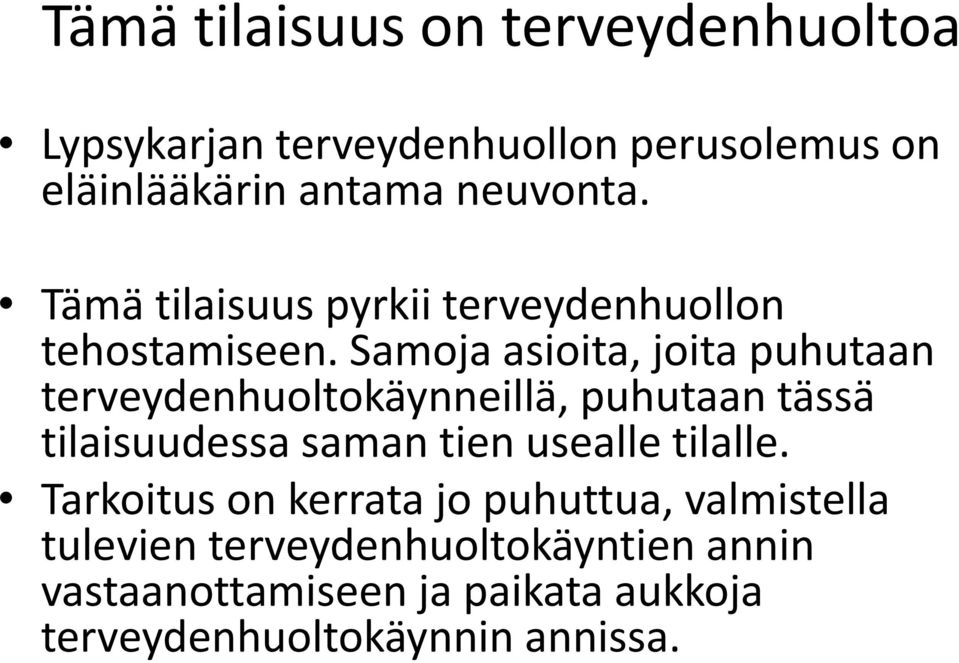 Tämä tilaisuus on terveydenhuoltoa

• Lypsykarjan terveydenhuollon perusolemus on eläinlääkärin antama neuvonta.

• Tämä tilaisuus pyrkii terveydenhuollon tehostamiseen. Samoja asioita, joita puhutaan terveydenhuoltokäynneillä, puhutaan tässä tilaisuudessa saman tien usealle tilalle.

• Tarkoitus on kerrata jo puhuttua, valmistella tulevien terveydenhuoltokäyntien annin vastaanottamiseen ja paikata aukkoja terveydenhuoltokäynnin annissa.